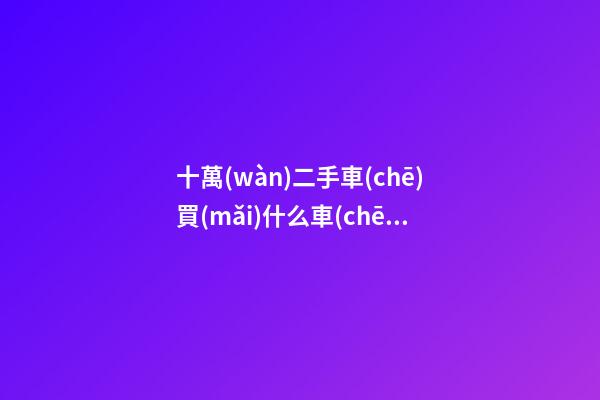 十萬(wàn)二手車(chē)買(mǎi)什么車(chē...